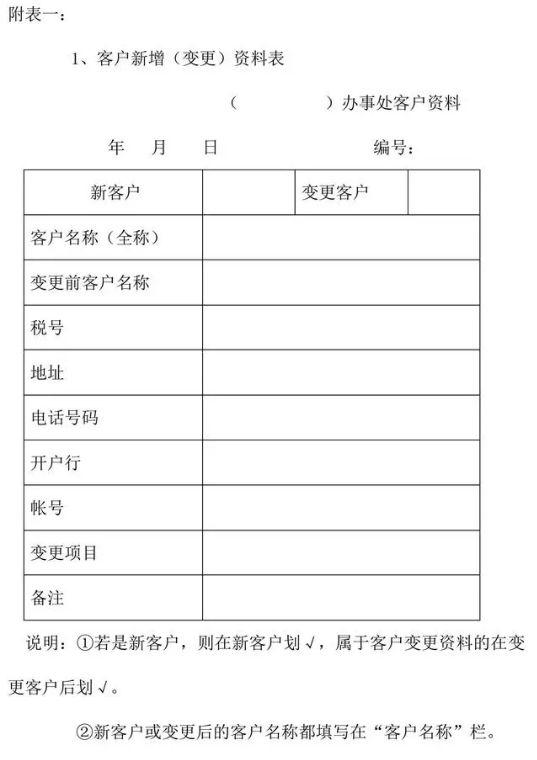 附表一：

1、客户新增（变更）资料表

（　　　　）办事处客户资料

年　月　日　　　　　　编号：

| 新客户 | | 变更客户 | |
|---|---|---|---|
| 客户名称（全称） | | | |
| 变更前客户名称 | | | |
| 税号 | | | |
| 地址 | | | |
| 电话号码 | | | |
| 开户行 | | | |
| 帐号 | | | |
| 变更项目 | | | |
| 备注 | | | |

说明：①若是新客户，则在新客户划√，属于客户变更资料的在变更客户后划√。

②新客户或变更后的客户名称都填写在“客户名称”栏。